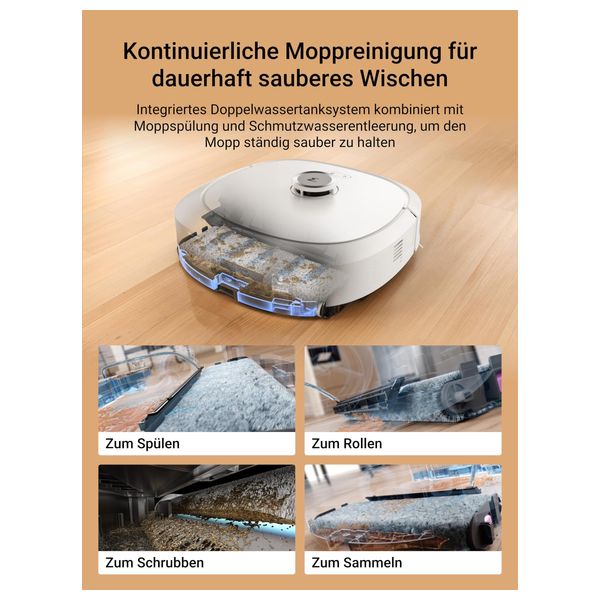 Kontinuierliche Moppreinigung für dauerhaft sauberes Wischen

Integriertes Doppelwassertanksystem kombiniert mit Moppspülung und Schmutzwasserentleerung, um den Mopp ständig sauber zu halten

Zum Spülen

Zum Rollen

Zum Schrubben

Zum Sammeln